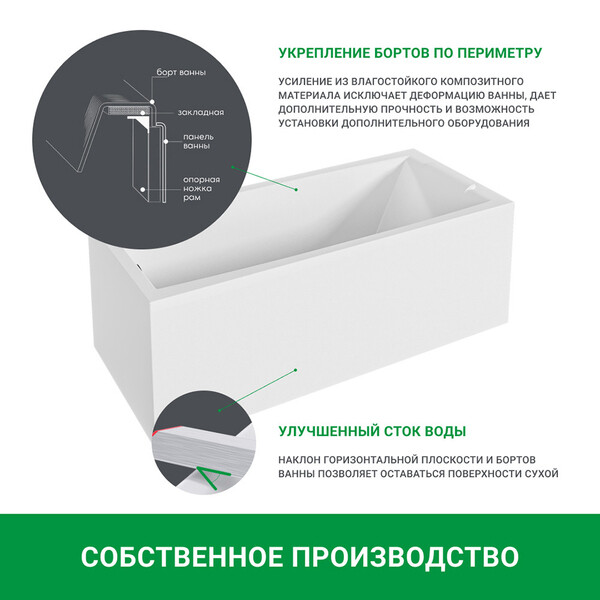 борт ванны

закладная

панель ванны

опорная ножка рам

УКРЕПЛЕНИЕ БОРТОВ ПО ПЕРИМЕТРУ

УСИЛЕНИЕ ИЗ ВЛАГОСТОЙКОГО КОМПОЗИТНОГО МАТЕРИАЛА ИСКЛЮЧАЕТ ДЕФОРМАЦИЮ ВАННЫ, ДАЕТ ДОПОЛНИТЕЛЬНУЮ ПРОЧНОСТЬ И ВОЗМОЖНОСТЬ УСТАНОВКИ ДОПОЛНИТЕЛЬНОГО ОБОРУДОВАНИЯ

УЛУЧШЕННЫЙ СТОК ВОДЫ

НАКЛОН ГОРИЗОНТАЛЬНОЙ ПЛОСКОСТИ И БОРТОВ ВАННЫ ПОЗВОЛЯЕТ ОСТАВАТЬСЯ ПОВЕРХНОСТИ СУХОЙ

СОБСТВЕННОЕ ПРОИЗВОДСТВО